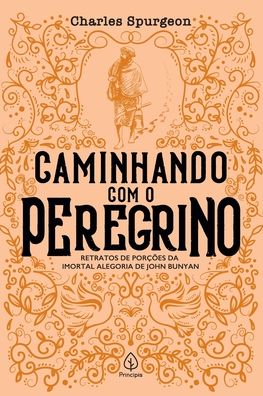 Charles Spurgeon

CAMINHANDO
COM O
PEREGRINO

RETRATOS DE PORÇÕES DA
IMORTAL ALEGORIA DE JOHN BUNYAN

Principis